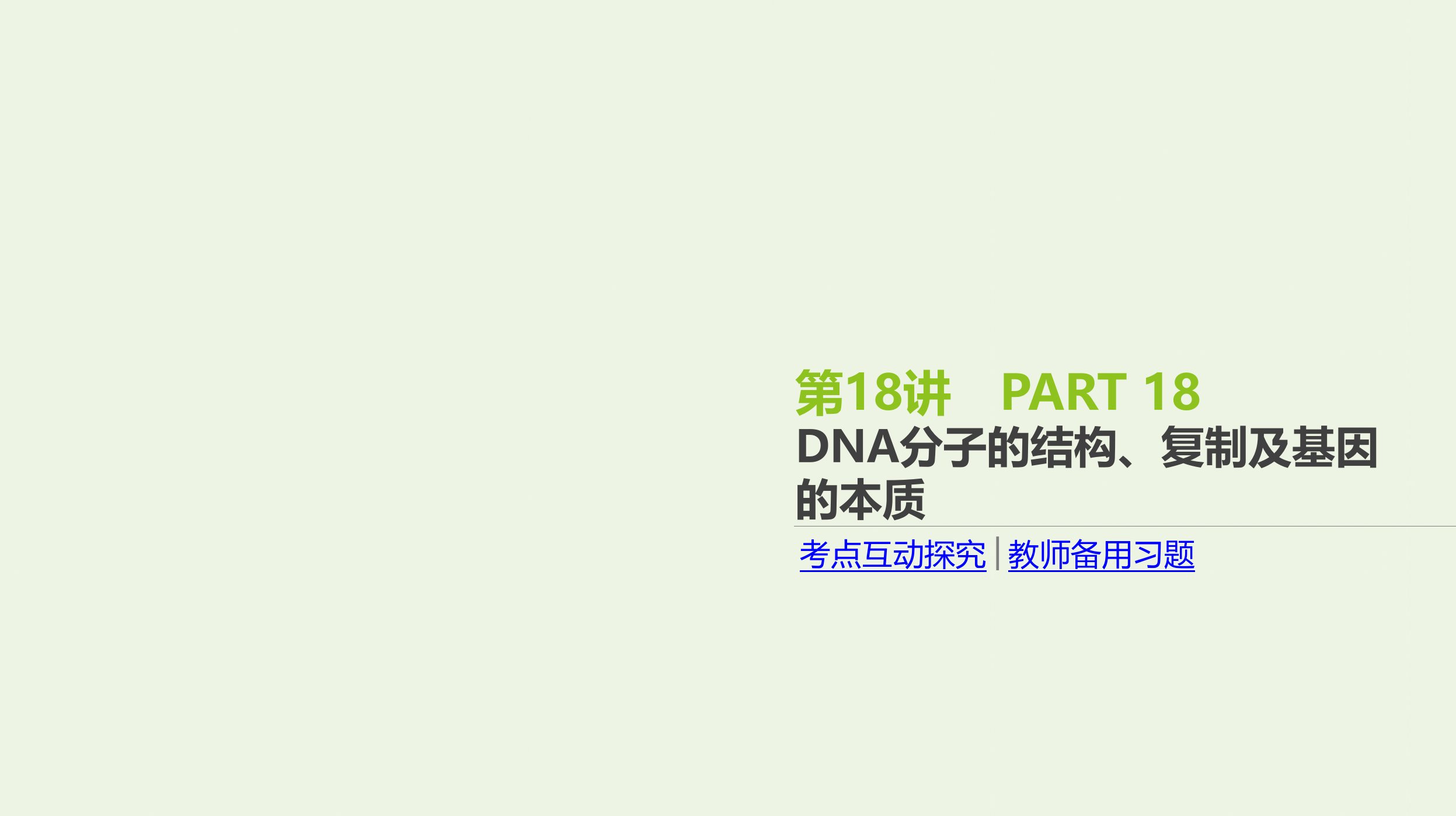 第18讲　PART 18

DNA分子的结构、复制及基因的本质

考点互动探究 | 教师备用习题